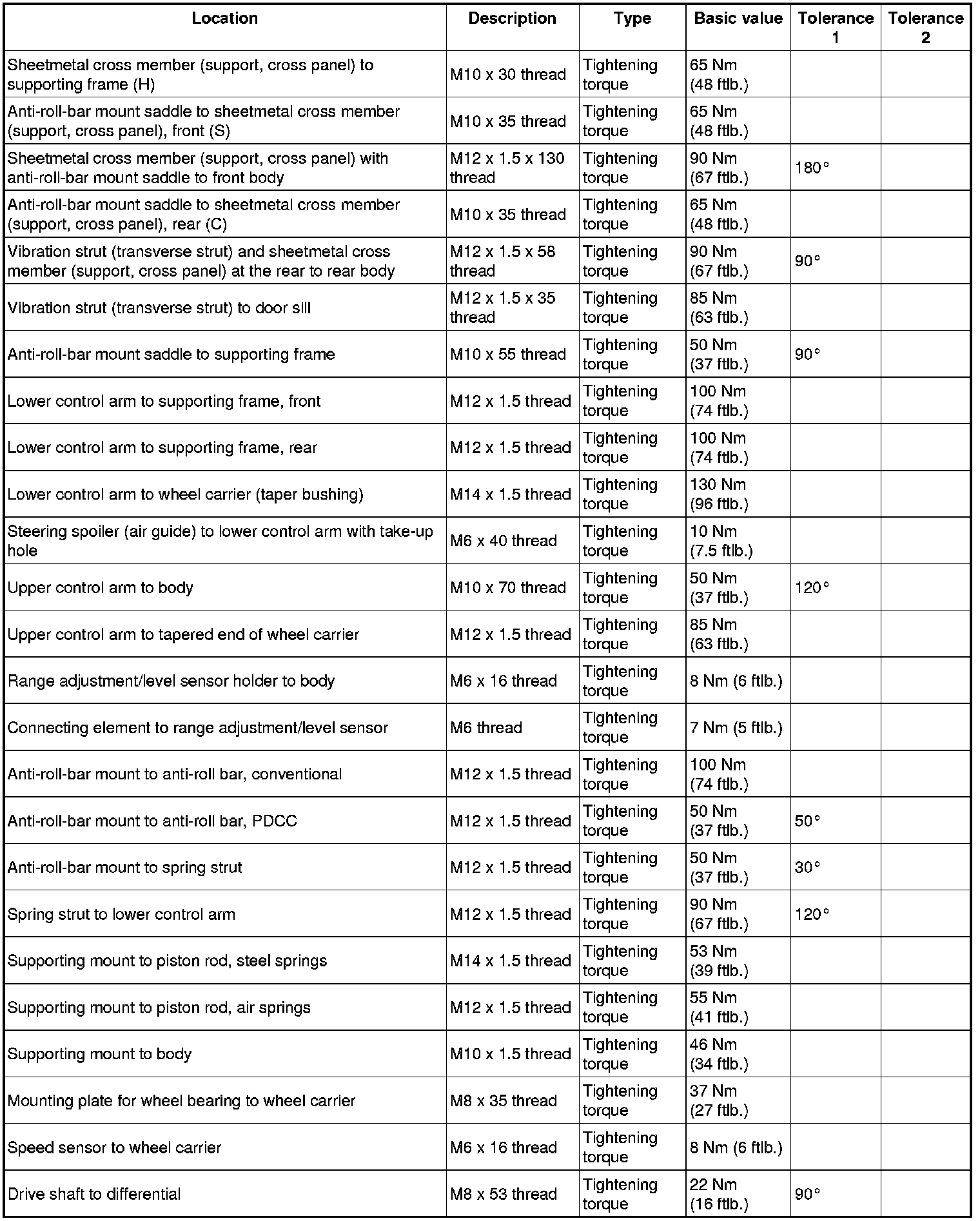 | Location | Description | Type | Basic value | Tolerance 1 | Tolerance 2 |
|---|---|---|---|---|---|
| Sheetmetal cross member (support, cross panel) to supporting frame (H) | M10 x 30 thread | Tightening torque | 65 Nm (48 ftlb.) | | |
| Anti-roll-bar mount saddle to sheetmetal cross member (support, cross panel), front (S) | M10 x 35 thread | Tightening torque | 65 Nm (48 ftlb.) | | |
| Sheetmetal cross member (support, cross panel) with anti-roll-bar mount saddle to front body | M12 x 1.5 x 130 thread | Tightening torque | 90 Nm (67 ftlb.) | 180° | |
| Anti-roll-bar mount saddle to sheetmetal cross member (support, cross panel), rear (C) | M10 x 35 thread | Tightening torque | 65 Nm (48 ftlb.) | | |
| Vibration strut (transverse strut) and sheetmetal cross member (support, cross panel) at the rear to rear body | M12 x 1.5 x 58 thread | Tightening torque | 90 Nm (67 ftlb.) | 90° | |
| Vibration strut (transverse strut) to door sill | M12 x 1.5 x 35 thread | Tightening torque | 85 Nm (63 ftlb.) | | |
| Anti-roll-bar mount saddle to supporting frame | M10 x 55 thread | Tightening torque | 50 Nm (37 ftlb.) | 90° | |
| Lower control arm to supporting frame, front | M12 x 1.5 thread | Tightening torque | 100 Nm (74 ftlb.) | | |
| Lower control arm to supporting frame, rear | M12 x 1.5 thread | Tightening torque | 100 Nm (74 ftlb.) | | |
| Lower control arm to wheel carrier (taper bushing) | M14 x 1.5 thread | Tightening torque | 130 Nm (96 ftlb.) | | |
| Steering spoiler (air guide) to lower control arm with take-up hole | M6 x 40 thread | Tightening torque | 10 Nm (7.5 ftlb.) | | |
| Upper control arm to body | M10 x 70 thread | Tightening torque | 50 Nm (37 ftlb.) | 120° | |
| Upper control arm to tapered end of wheel carrier | M12 x 1.5 thread | Tightening torque | 85 Nm (63 ftlb.) | | |
| Range adjustment/level sensor holder to body | M6 x 16 thread | Tightening torque | 8 Nm (6 ftlb.) | | |
| Connecting element to range adjustment/level sensor | M6 thread | Tightening torque | 7 Nm (5 ftlb.) | | |
| Anti-roll-bar mount to anti-roll bar, conventional | M12 x 1.5 thread | Tightening torque | 100 Nm (74 ftlb.) | | |
| Anti-roll-bar mount to anti-roll bar, PDCC | M12 x 1.5 thread | Tightening torque | 50 Nm (37 ftlb.) | 50° | |
| Anti-roll-bar mount to spring strut | M12 x 1.5 thread | Tightening torque | 50 Nm (37 ftlb.) | 30° | |
| Spring strut to lower control arm | M12 x 1.5 thread | Tightening torque | 90 Nm (67 ftlb.) | 120° | |
| Supporting mount to piston rod, steel springs | M14 x 1.5 thread | Tightening torque | 53 Nm (39 ftlb.) | | |
| Supporting mount to piston rod, air springs | M12 x 1.5 thread | Tightening torque | 55 Nm (41 ftlb.) | | |
| Supporting mount to body | M10 x 1.5 thread | Tightening torque | 46 Nm (34 ftlb.) | | |
| Mounting plate for wheel bearing to wheel carrier | M8 x 35 thread | Tightening torque | 37 Nm (27 ftlb.) | | |
| Speed sensor to wheel carrier | M6 x 16 thread | Tightening torque | 8 Nm (6 ftlb.) | | |
| Drive shaft to differential | M8 x 53 thread | Tightening torque | 22 Nm (16 ftlb.) | 90° | |